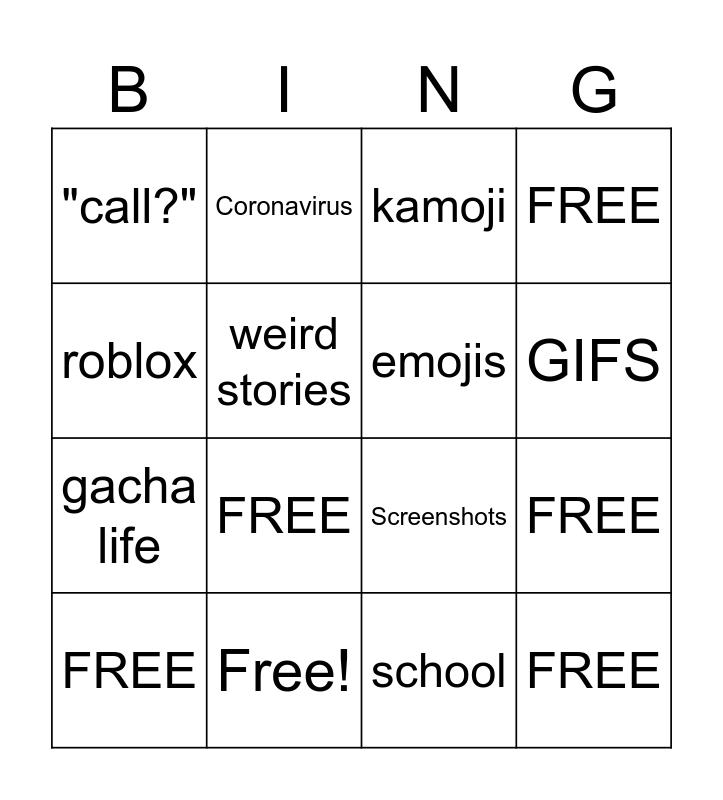 | B | I | N | G |
|---|---|---|---|
| "call?" | Coronavirus | kamoji | FREE |
| roblox | weird stories | emojis | GIFS |
| gacha life | FREE | Screenshots | FREE |
| FREE | Free! | school | FREE |